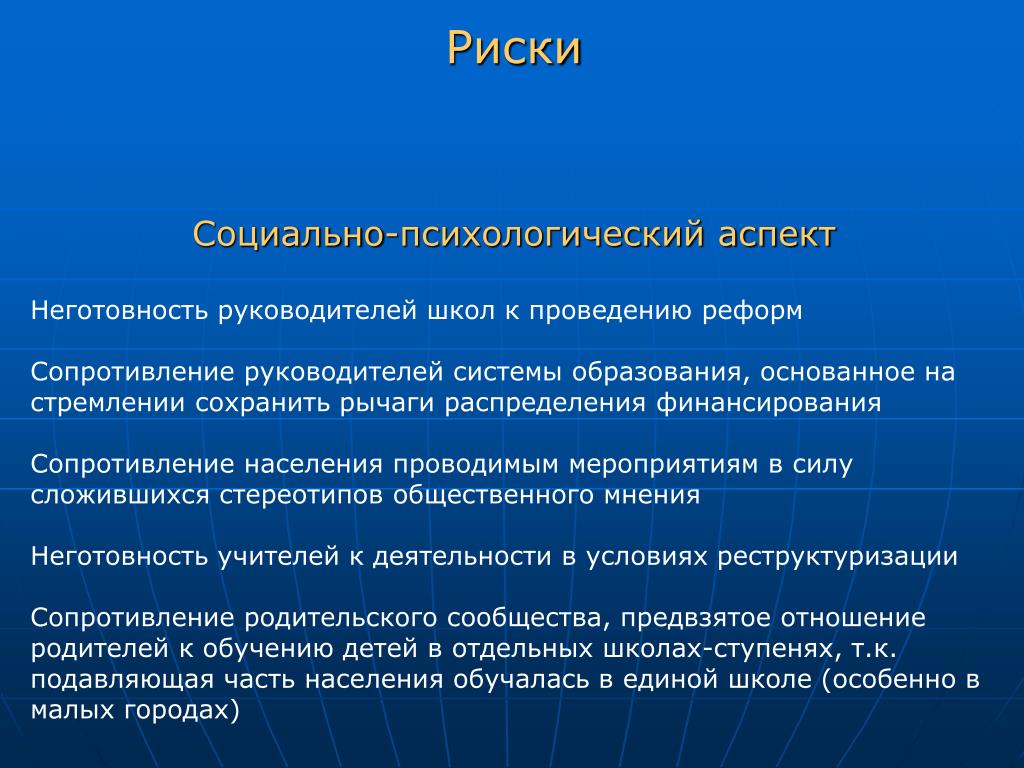 Риски

Социально-психологический аспект

Неготовность руководителей школ к проведению реформ

Сопротивление руководителей системы образования, основанное на стремлении сохранить рычаги распределения финансирования

Сопротивление населения проводимым мероприятиям в силу сложившихся стереотипов общественного мнения

Неготовность учителей к деятельности в условиях реструктуризации

Сопротивление родительского сообщества, предвзятое отношение родителей к обучению детей в отдельных школах-ступенях, т.к. подавляющая часть населения обучалась в единой школе (особенно в малых городах)